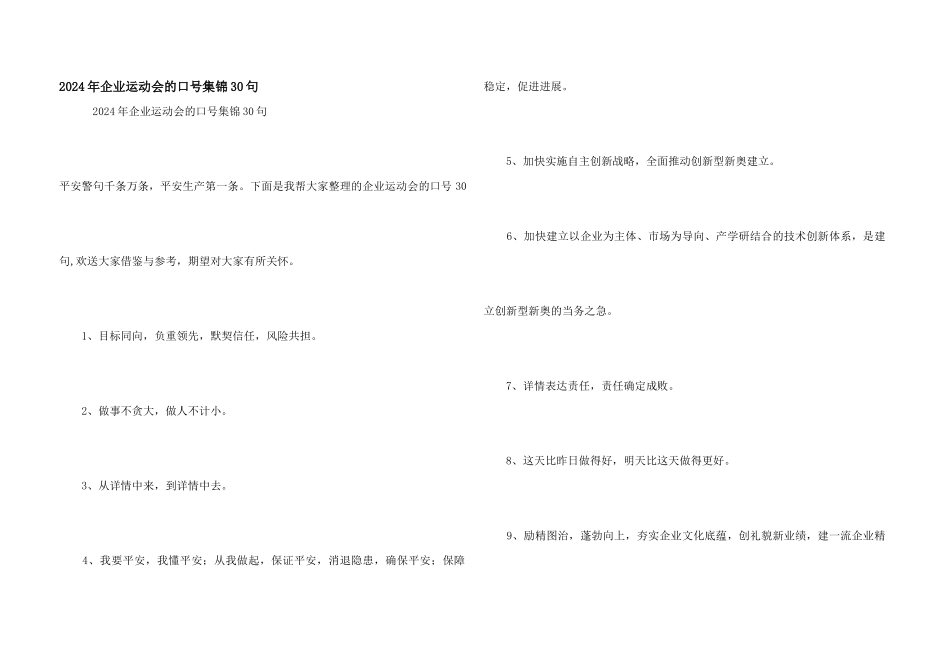 2024年企业运动会的口号集锦30句

2024年企业运动会的口号集锦30句

平安警句千条万条，平安生产第一条。下面是我帮大家整理的企业运动会的口号30句,欢送大家借鉴与参考，期望对大家有所关怀。

1、目标同向，负重领先，默契信任，风险共担。

2、做事不贪大，做人不计小。

3、从详情中来，到详情中去。

4、我要平安，我懂平安；从我做起，保证平安，消退隐患，确保平安；保障稳定，促进进展。

5、加快实施自主创新战略，全面推动创新型新奥建立。

6、加快建立以企业为主体、市场为导向、产学研结合的技术创新体系，是建立创新型新奥的当务之急。

7、详情表达责任，责任确定成败。

8、这天比昨日做得好，明天比这天做得更好。

9、励精图治，蓬勃向上，夯实企业文化底蕴，创礼貌新业绩，建一流企业精